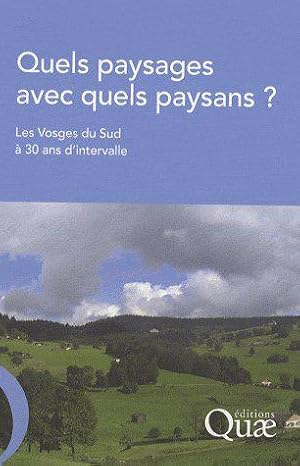 Quels paysages avec quels paysans ?

Les Vosges du Sud à 30 ans d'intervalle

éditions
Quæ